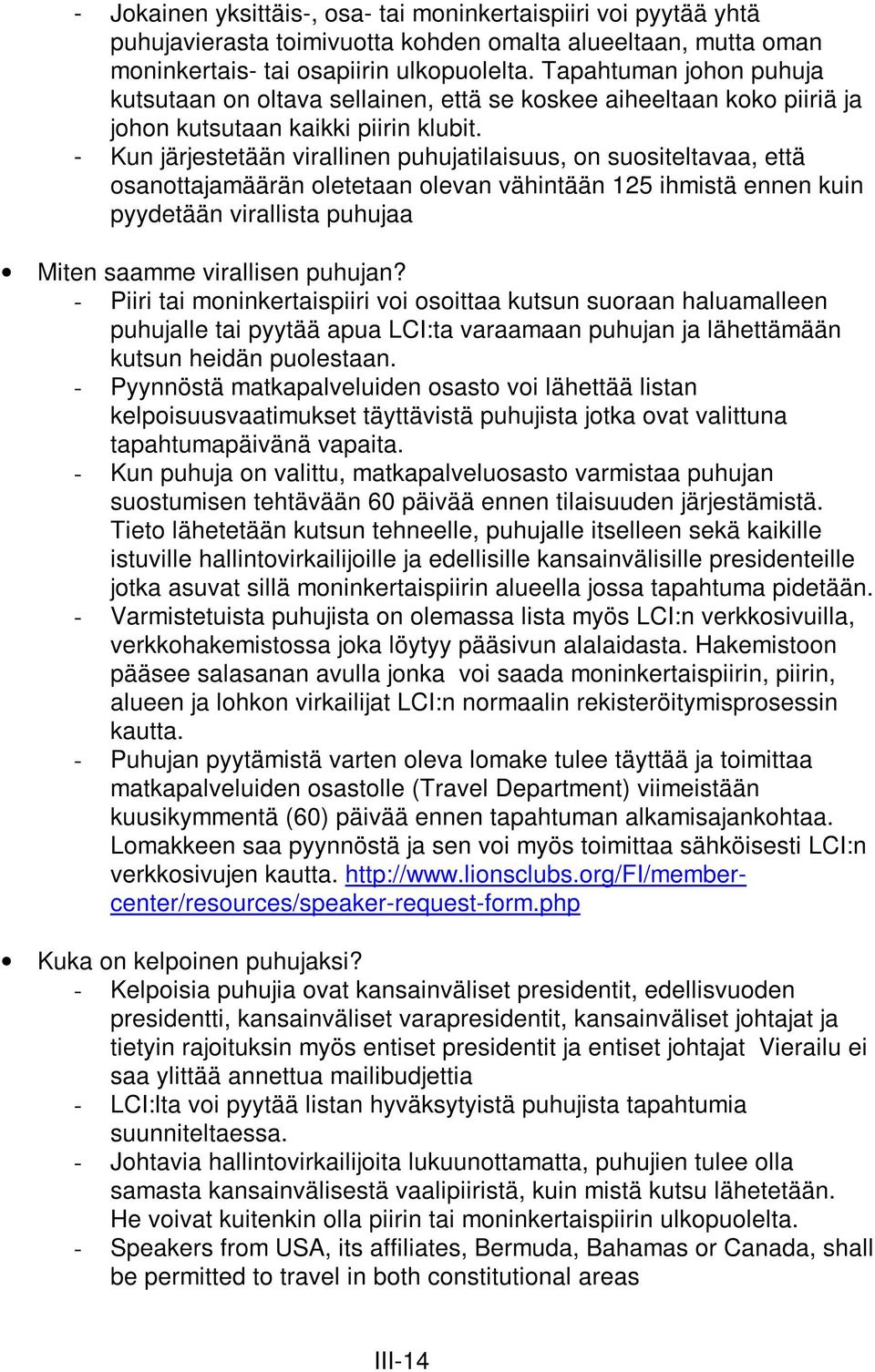 - Jokainen yksittäis-, osa- tai moninkertaispiiri voi pyytää yhtä puhujavierasta toimivuotta kohden omalta alueeltaan, mutta oman moninkertais- tai osapiirin ulkopuolelta. Tapahtuman johon puhuja kutsutaan on oltava sellainen, että se koskee aiheeltaan koko piiriä ja johon kutsutaan kaikki piirin klubit.
- Kun järjestetään virallinen puhujatilaisuus, on suositeltavaa, että osanottajamäärän oletetaan olevan vähintään 125 ihmistä ennen kuin pyydetään virallista puhujaa

• Miten saamme virallisen puhujan?
- Piiri tai moninkertaispiiri voi osoittaa kutsun suoraan haluamalleen puhujalle tai pyytää apua LCI:ta varaamaan puhujan ja lähettämään kutsun heidän puolestaan.
- Pyynnöstä matkapalveluiden osasto voi lähettää listan kelpoisuusvaatimukset täyttävistä puhujista jotka ovat valittuna tapahtumapäivänä vapaita.
- Kun puhuja on valittu, matkapalveluosasto varmistaa puhujan suostumisen tehtävään 60 päivää ennen tilaisuuden järjestämistä. Tieto lähetetään kutsun tehneelle, puhujalle itselleen sekä kaikille istuville hallintovirkailijoille ja edellisille kansainvälisille presidenteille jotka asuvat sillä moninkertaispiirin alueella jossa tapahtuma pidetään.
- Varmistetuista puhujista on olemassa lista myös LCI:n verkkosivuilla, verkkohakemistossa joka löytyy pääsivun alalaidasta. Hakemistoon pääsee salasanan avulla jonka voi saada moninkertaispiirin, piirin, alueen ja lohkon virkailijat LCI:n normaalin rekisteröitymisprosessin kautta.
- Puhujan pyytämistä varten oleva lomake tulee täyttää ja toimittaa matkapalveluiden osastolle (Travel Department) viimeistään kuusikymmentä (60) päivää ennen tapahtuman alkamisajankohtaa. Lomakkeen saa pyynnöstä ja sen voi myös toimittaa sähköisesti LCI:n verkkosivujen kautta. http://www.lionsclubs.org/FI/member-center/resources/speaker-request-form.php

• Kuka on kelpoinen puhujaksi?
- Kelpoisia puhujia ovat kansainväliset presidentit, edellisvuoden presidentti, kansainväliset varapresidentit, kansainväliset johtajat ja tietyin rajoituksin myös entiset presidentit ja entiset johtajat Vierailu ei saa ylittää annettua mailibudjettia
- LCI:lta voi pyytää listan hyväksytyistä puhujista tapahtumia suunniteltaessa.
- Johtavia hallintovirkailijoita lukuunottamatta, puhujien tulee olla samasta kansainvälisestä vaalipiiristä, kuin mistä kutsu lähetetään. He voivat kuitenkin olla piirin tai moninkertaispiirin ulkopuolelta.
- Speakers from USA, its affiliates, Bermuda, Bahamas or Canada, shall be permitted to travel in both constitutional areas

III-14